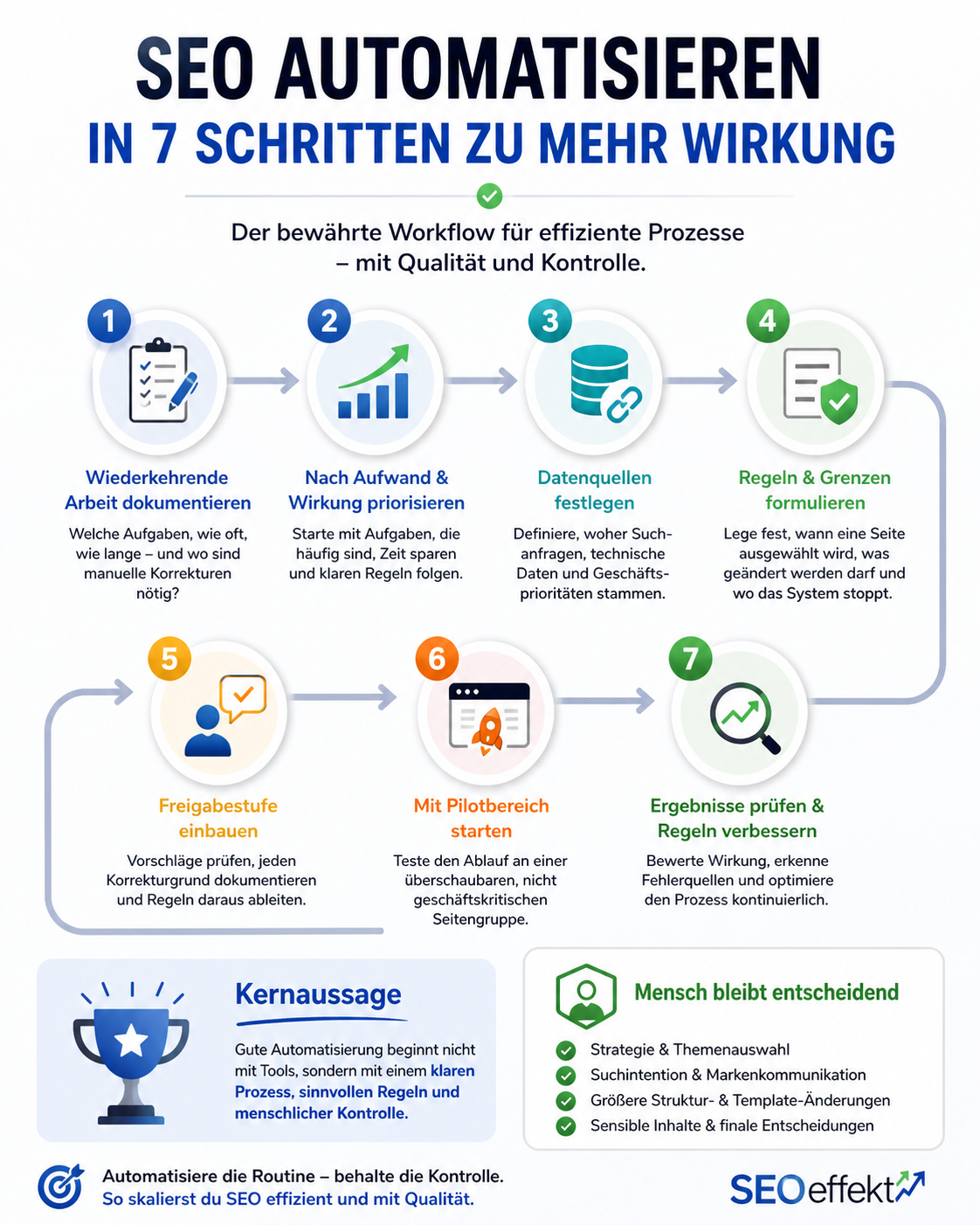 SEO AUTOMATISIEREN
IN 7 SCHRITTEN ZU MEHR WIRKUNG

Der bewährte Workflow für effiziente Prozesse – mit Qualität und Kontrolle.

1
Wiederkehrende Arbeit dokumentieren
Welche Aufgaben, wie oft, wie lange – und wo sind manuelle Korrekturen nötig?

2
Nach Aufwand & Wirkung priorisieren
Starte mit Aufgaben, die häufig sind, Zeit sparen und klaren Regeln folgen.

3
Datenquellen festlegen
Definiere, woher Suchanfragen, technische Daten und Geschäftsprioritäten stammen.

4
Regeln & Grenzen formulieren
Lege fest, wann eine Seite ausgewählt wird, was geändert werden darf und wo das System stoppt.

5
Freigabestufe einbauen
Vorschläge prüfen, jeden Korrekturgrund dokumentieren und Regeln daraus ableiten.

6
Mit Pilotbereich starten
Teste den Ablauf an einer überschaubaren, nicht geschäftskritischen Seitengruppe.

7
Ergebnisse prüfen & Regeln verbessern
Bewerte Wirkung, erkenne Fehlerquellen und optimiere den Prozess kontinuierlich.

Kernaussage
Gute Automatisierung beginnt nicht mit Tools, sondern mit einem klaren Prozess, sinnvollen Regeln und menschlicher Kontrolle.

Mensch bleibt entscheidend
Strategie & Themenauswahl
Suchintention & Markenkommunikation
Größere Struktur- & Template-Änderungen
Sensible Inhalte & finale Entscheidungen

Automatisiere die Routine – behalte die Kontrolle.
So skalierst du SEO effizient und mit Qualität.

SEOeffekt